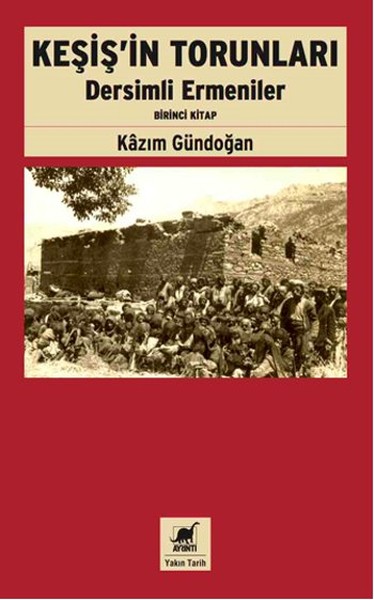 KEŞİŞ'İN TORUNLARI
Dersimli Ermeniler
BİRİNCİ KİTAP
Kâzım Gündoğan

AYRINTI
Yakın Tarih